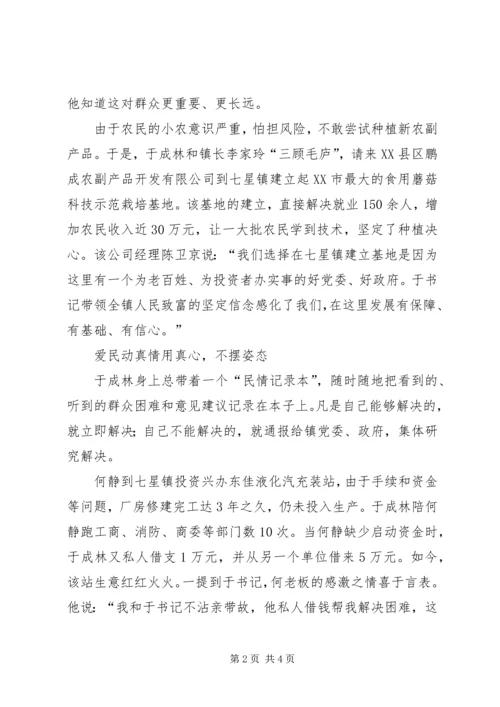 他知道这对群众更重要、更长远。

由于农民的小农意识严重，怕担风险，不敢尝试种植新农副产品。于是，于成林和镇长李家玲“三顾毛庐”，请来XX县区鹏成农副产品开发有限公司到七星镇建立起XX市最大的食用蘑菇科技示范栽培基地。该基地的建立，直接解决就业150余人，增加农民收入近30万元，让一大批农民学到技术，坚定了种植决心。该公司经理陈卫京说：“我们选择在七星镇建立基地是因为这里有一个为老百姓、为投资者办实事的好党委、好政府。于书记带领全镇人民致富的坚定信念感化了我们，在这里发展有保障、有基础、有信心。”

爱民动真情用真心，不摆姿态

于成林身上总带着一个“民情记录本”，随时随地把看到的、听到的群众困难和意见建议记录在本子上。凡是自己能够解决的，就立即解决；自己不能解决的，就通报给镇党委、政府，集体研究解决。

何静到七星镇投资兴办东佳液化汽充装站，由于手续和资金等问题，厂房修建完工达3年之久，仍未投入生产。于成林陪何静跑工商、消防、商委等部门数10次。当何静缺少启动资金时，于成林又私人借支1万元，并从另一个单位借来5万元。如今，该站生意红红火火。一提到于书记，何老板的感激之情喜于言表。他说：“我和于书记不沾亲带故，他私人借钱帮我解决困难，这

第2页 共4页